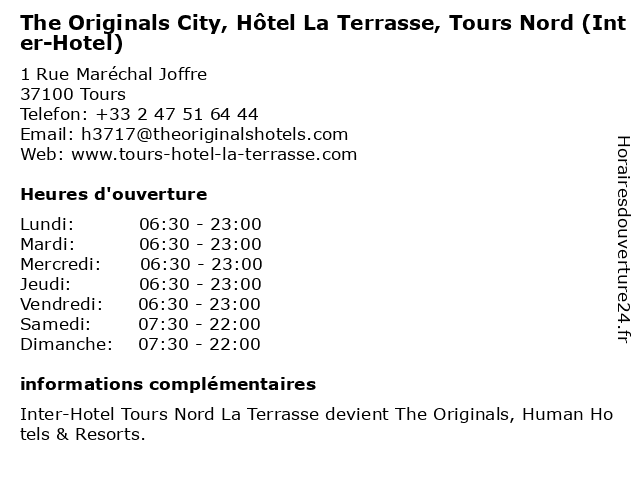 The Originals City, Hôtel La Terrasse, Tours Nord (Inter-Hotel)

1 Rue Maréchal Joffre
37100 Tours
Telefon: +33 2 47 51 64 44
Email: h3717@theoriginalshotels.com
Web: www.tours-hotel-la-terrasse.com

Heures d'ouverture

Lundi: 06:30 - 23:00
Mardi: 06:30 - 23:00
Mercredi: 06:30 - 23:00
Jeudi: 06:30 - 23:00
Vendredi: 06:30 - 23:00
Samedi: 07:30 - 22:00
Dimanche: 07:30 - 22:00

informations complémentaires

Inter-Hotel Tours Nord La Terrasse devient The Originals, Human Hotels & Resorts.

Horairesdouverture24.fr